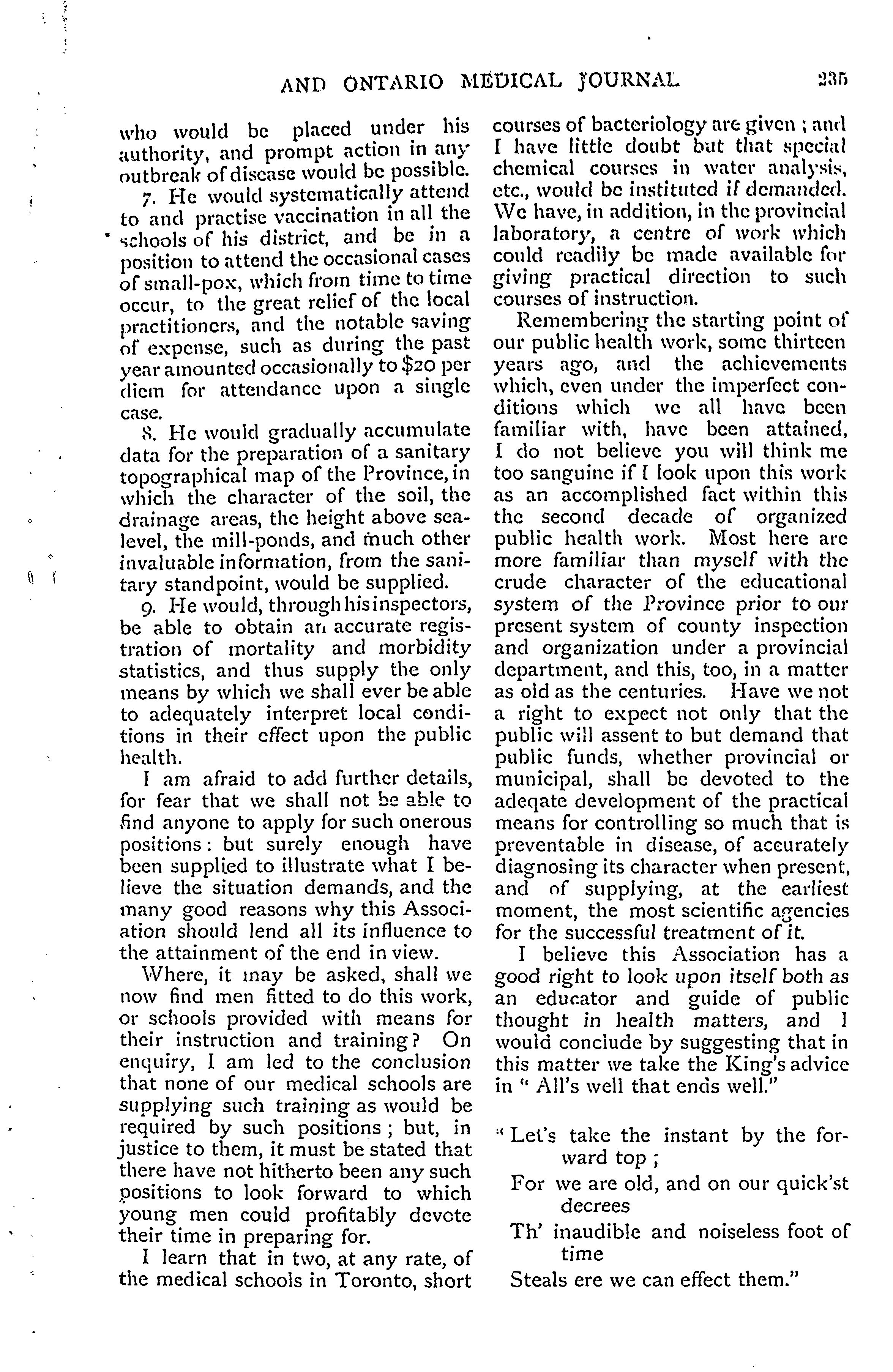 AND ONTARIO MEDICAL JOURNAL 235

who would be placed under his authority, and prompt action in any outbreak of disease would be possible.

7. He would systematically attend to and practise vaccination in all the schools of his district, and be in a position to attend the occasional cases of small-pox, which from time to time occur, to the great relief of the local practitioners, and the notable saving of expense, such as during the past year amounted occasionally to $20 per diem for attendance upon a single case.

8. He would gradually accumulate data for the preparation of a sanitary topographical map of the Province, in which the character of the soil, the drainage areas, the height above sea-level, the mill-ponds, and much other invaluable information, from the sanitary standpoint, would be supplied.

9. He would, through his inspectors, be able to obtain an accurate registration of mortality and morbidity statistics, and thus supply the only means by which we shall ever be able to adequately interpret local conditions in their effect upon the public health.

I am afraid to add further details, for fear that we shall not be able to find anyone to apply for such onerous positions: but surely enough have been supplied to illustrate what I believe the situation demands, and the many good reasons why this Association should lend all its influence to the attainment of the end in view.

Where, it may be asked, shall we now find men fitted to do this work, or schools provided with means for their instruction and training? On enquiry, I am led to the conclusion that none of our medical schools are supplying such training as would be required by such positions; but, in justice to them, it must be stated that there have not hitherto been any such positions to look forward to which young men could profitably devote their time in preparing for.

I learn that in two, at any rate, of the medical schools in Toronto, short courses of bacteriology are given; and I have little doubt but that special chemical courses in water analysis, etc., would be instituted if demanded. We have, in addition, in the provincial laboratory, a centre of work which could readily be made available for giving practical direction to such courses of instruction.

Remembering the starting point of our public health work, some thirteen years ago, and the achievements which, even under the imperfect conditions which we all have been familiar with, have been attained, I do not believe you will think me too sanguine if I look upon this work as an accomplished fact within this the second decade of organized public health work. Most here are more familiar than myself with the crude character of the educational system of the Province prior to our present system of county inspection and organization under a provincial department, and this, too, in a matter as old as the centuries. Have we not a right to expect not only that the public will assent to but demand that public funds, whether provincial or municipal, shall be devoted to the adeqate development of the practical means for controlling so much that is preventable in disease, of accurately diagnosing its character when present, and of supplying, at the earliest moment, the most scientific agencies for the successful treatment of it.

I believe this Association has a good right to look upon itself both as an educator and guide of public thought in health matters, and I would conclude by suggesting that in this matter we take the King's advice in "All's well that ends well."

"Let's take the instant by the forward top;
For we are old, and on our quick'st decrees
Th' inaudible and noiseless foot of time
Steals ere we can effect them."